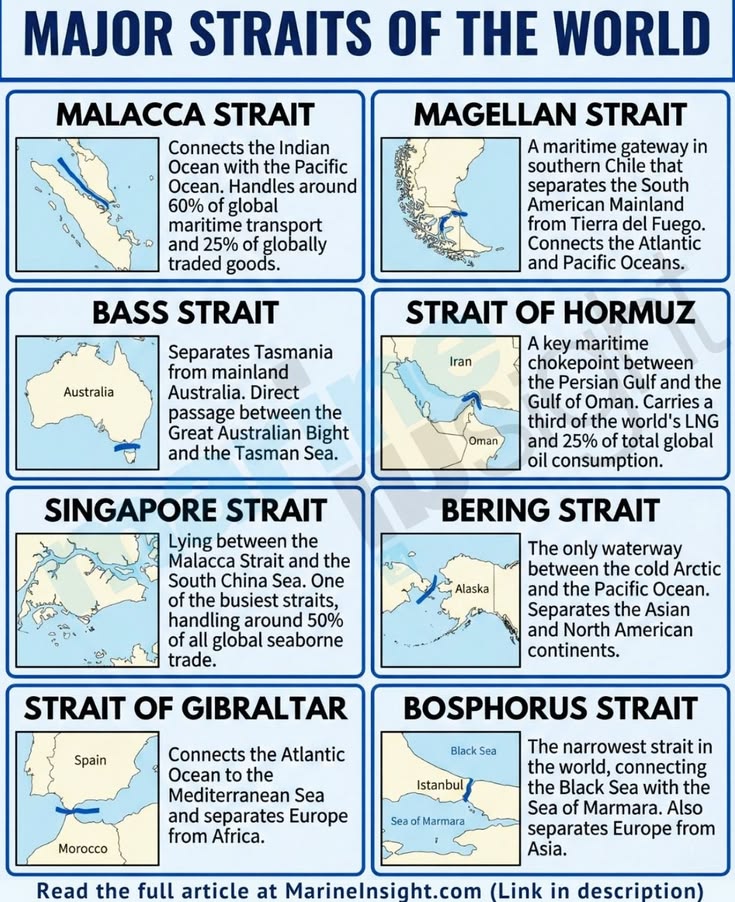 MAJOR STRAITS OF THE WORLD

MALACCA STRAIT

Connects the Indian Ocean with the Pacific Ocean. Handles around 60% of global maritime transport and 25% of globally traded goods.

MAGELLAN STRAIT

A maritime gateway in southern Chile that separates the South American Mainland from Tierra del Fuego. Connects the Atlantic and Pacific Oceans.

BASS STRAIT

Australia

Separates Tasmania from mainland Australia. Direct passage between the Great Australian Bight and the Tasman Sea.

STRAIT OF HORMUZ

Iran

Oman

A key maritime chokepoint between the Persian Gulf and the Gulf of Oman. Carries a third of the world's LNG and 25% of total global oil consumption.

SINGAPORE STRAIT

Lying between the Malacca Strait and the South China Sea. One of the busiest straits, handling around 50% of all global seaborne trade.

BERING STRAIT

Alaska

The only waterway between the cold Arctic and the Pacific Ocean. Separates the Asian and North American continents.

STRAIT OF GIBRALTAR

Spain

Morocco

Connects the Atlantic Ocean to the Mediterranean Sea and separates Europe from Africa.

BOSPHORUS STRAIT

Black Sea

Istanbul

Sea of Marmara

The narrowest strait in the world, connecting the Black Sea with the Sea of Marmara. Also separates Europe from Asia.

Read the full article at MarineInsight.com (Link in description)